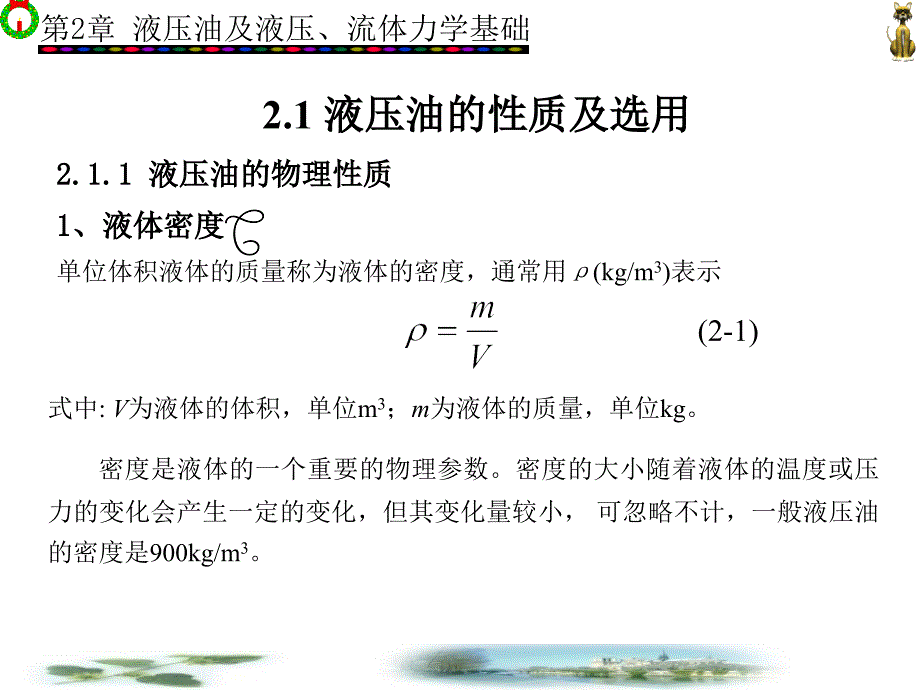 第2章 液压油及液压、流体力学基础

2.1 液压油的性质及选用

2.1.1 液压油的物理性质

1、液体密度

单位体积液体的质量称为液体的密度，通常用 $\rho$ (kg/m$^3$)表示

$\rho = \frac{m}{V}$ (2-1)

式中: $V$为液体的体积，单位m$^3$；$m$为液体的质量，单位kg。

密度是液体的一个重要的物理参数。密度的大小随着液体的温度或压力的变化会产生一定的变化，但其变化量较小， 可忽略不计，一般液压油的密度是900kg/m$^3$。